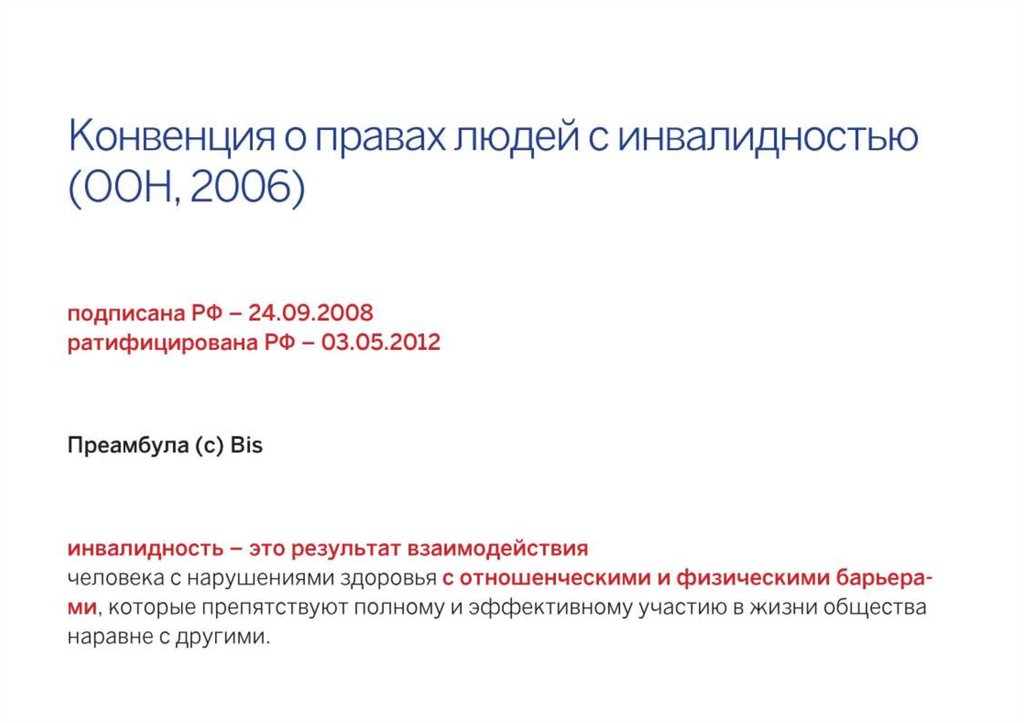 Конвенция о правах людей с инвалидностью (ООН, 2006)

подписана РФ – 24.09.2008
ратифицирована РФ – 03.05.2012

Преамбула (с) Bis

инвалидность – это результат взаимодействия человека с нарушениями здоровья с отношенческими и физическими барьерами, которые препятствуют полному и эффективному участию в жизни общества наравне с другими.